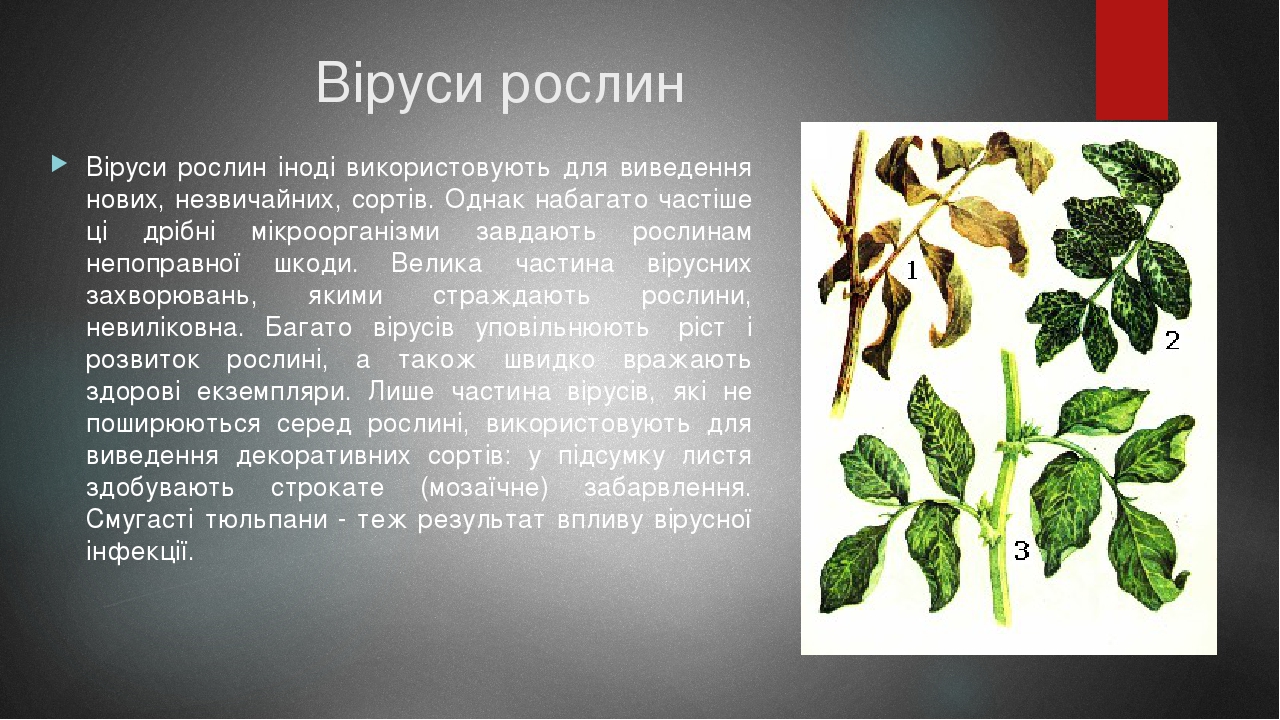 Віруси рослин

Віруси рослин іноді використовують для виведення нових, незвичайних, сортів. Однак набагато частіше ці дрібні мікроорганізми завдають рослинам непоправної шкоди. Велика частина вірусних захворювань, якими страждають рослини, невиліковна. Багато вірусів уповільнюють ріст і розвиток рослині, а також швидко вражають здорові екземпляри. Лише частина вірусів, які не поширюються серед рослині, використовують для виведення декоративних сортів: у підсумку листя здобувають строкате (мозаїчне) забарвлення. Смугасті тюльпани - теж результат впливу вірусної інфекції.

1

2

3